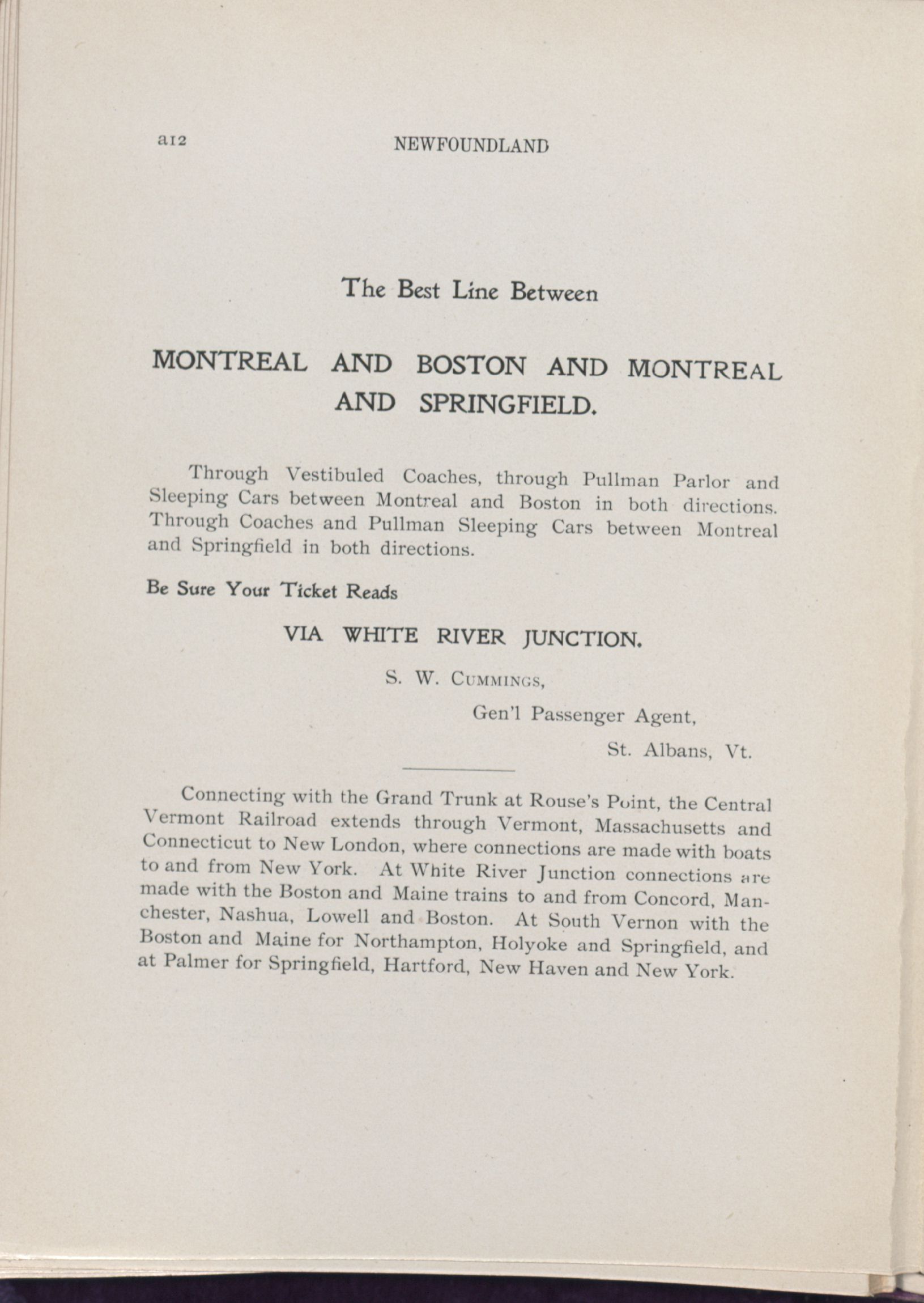 a12 NEWFOUNDLAND

The Best Line Between

MONTREAL AND BOSTON AND MONTREAL AND SPRINGFIELD.

Through Vestibuled Coaches, through Pullman Parlor and Sleeping Cars between Montreal and Boston in both directions. Through Coaches and Pullman Sleeping Cars between Montreal and Springfield in both directions.

Be Sure Your Ticket Reads

VIA WHITE RIVER JUNCTION.

S. W. Cummings,

Gen'l Passenger Agent,

St. Albans, Vt.

Connecting with the Grand Trunk at Rouse's Point, the Central Vermont Railroad extends through Vermont, Massachusetts and Connecticut to New London, where connections are made with boats to and from New York. At White River Junction connections are made with the Boston and Maine trains to and from Concord, Manchester, Nashua, Lowell and Boston. At South Vernon with the Boston and Maine for Northampton, Holyoke and Springfield, and at Palmer for Springfield, Hartford, New Haven and New York.